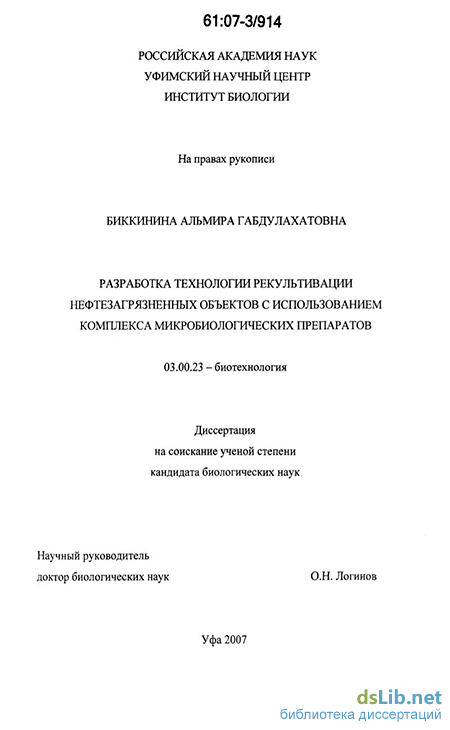 61:07-3/914

РОССИЙСКАЯ АКАДЕМИЯ НАУК
УФИМСКИЙ НАУЧНЫЙ ЦЕНТР
ИНСТИТУТ БИОЛОГИИ

На правах рукописи

БИККИНИНА АЛЬМИРА ГАБДУЛАХАТОВНА

РАЗРАБОТКА ТЕХНОЛОГИИ РЕКУЛЬТИВАЦИИ НЕФТЕЗАГРЯЗНЕННЫХ ОБЪЕКТОВ С ИСПОЛЬЗОВАНИЕМ КОМПЛЕКСА МИКРОБИОЛОГИЧЕСКИХ ПРЕПАРАТОВ

03.00.23 – биотехнология

Диссертация
на соискание ученой степени
кандидата биологических наук

Научный руководитель
доктор биологических наук О.Н. Логинов

Уфа 2007

dsLib.net
библиотека диссертаций